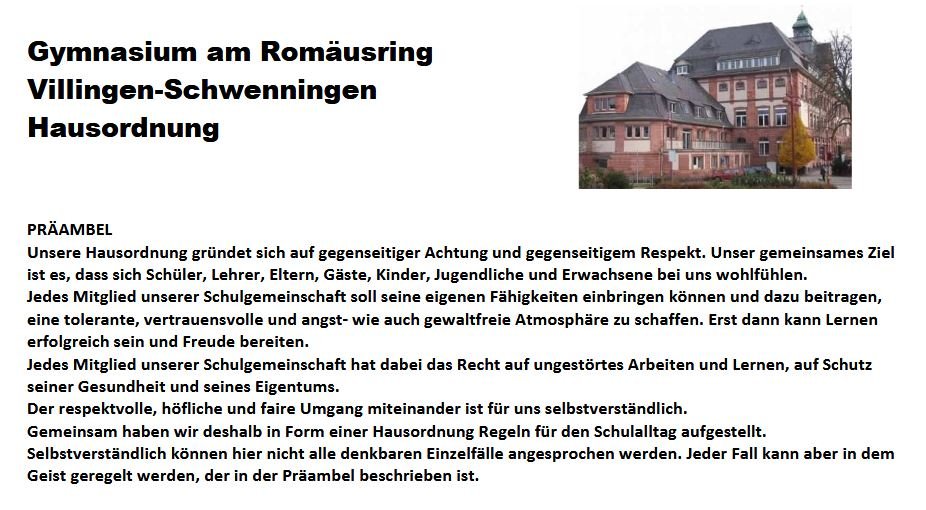 Gymnasium am Romäusring
Villingen-Schwenningen
Hausordnung

PRÄAMBEL

Unsere Hausordnung gründet sich auf gegenseitiger Achtung und gegenseitigem Respekt. Unser gemeinsames Ziel ist es, dass sich Schüler, Lehrer, Eltern, Gäste, Kinder, Jugendliche und Erwachsene bei uns wohlfühlen.

Jedes Mitglied unserer Schulgemeinschaft soll seine eigenen Fähigkeiten einbringen können und dazu beitragen, eine tolerante, vertrauensvolle und angst- wie auch gewaltfreie Atmosphäre zu schaffen. Erst dann kann Lernen erfolgreich sein und Freude bereiten.

Jedes Mitglied unserer Schulgemeinschaft hat dabei das Recht auf ungestörtes Arbeiten und Lernen, auf Schutz seiner Gesundheit und seines Eigentums.

Der respektvolle, höfliche und faire Umgang miteinander ist für uns selbstverständlich.

Gemeinsam haben wir deshalb in Form einer Hausordnung Regeln für den Schulalltag aufgestellt.

Selbstverständlich können hier nicht alle denkbaren Einzelfälle angesprochen werden. Jeder Fall kann aber in dem Geist geregelt werden, der in der Präambel beschrieben ist.